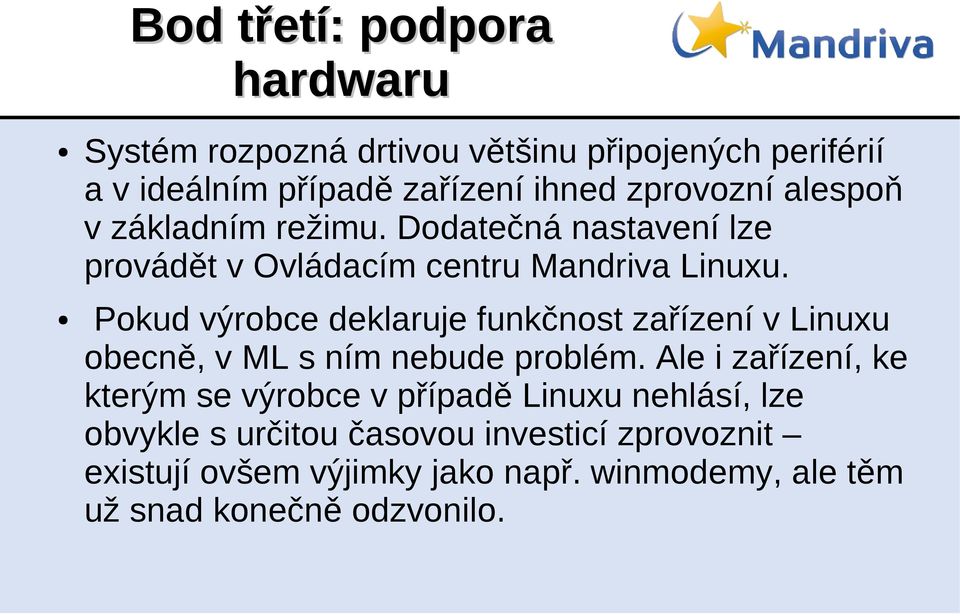 Bod třetí: podpora hardwaru

Mandriva

• Systém rozpozná drtivou většinu připojených periférií a v ideálním případě zařízení ihned zprovozní alespoň v základním režimu. Dodatečná nastavení lze provádět v Ovládacím centru Mandriva Linuxu.

• Pokud výrobce deklaruje funkčnost zařízení v Linuxu obecně, v ML s ním nebude problém. Ale i zařízení, ke kterým se výrobce v případě Linuxu nehlásí, lze obvykle s určitou časovou investicí zprovoznit – existují ovšem výjimky jako např. winmodemy, ale těm už snad konečně odzvonilo.